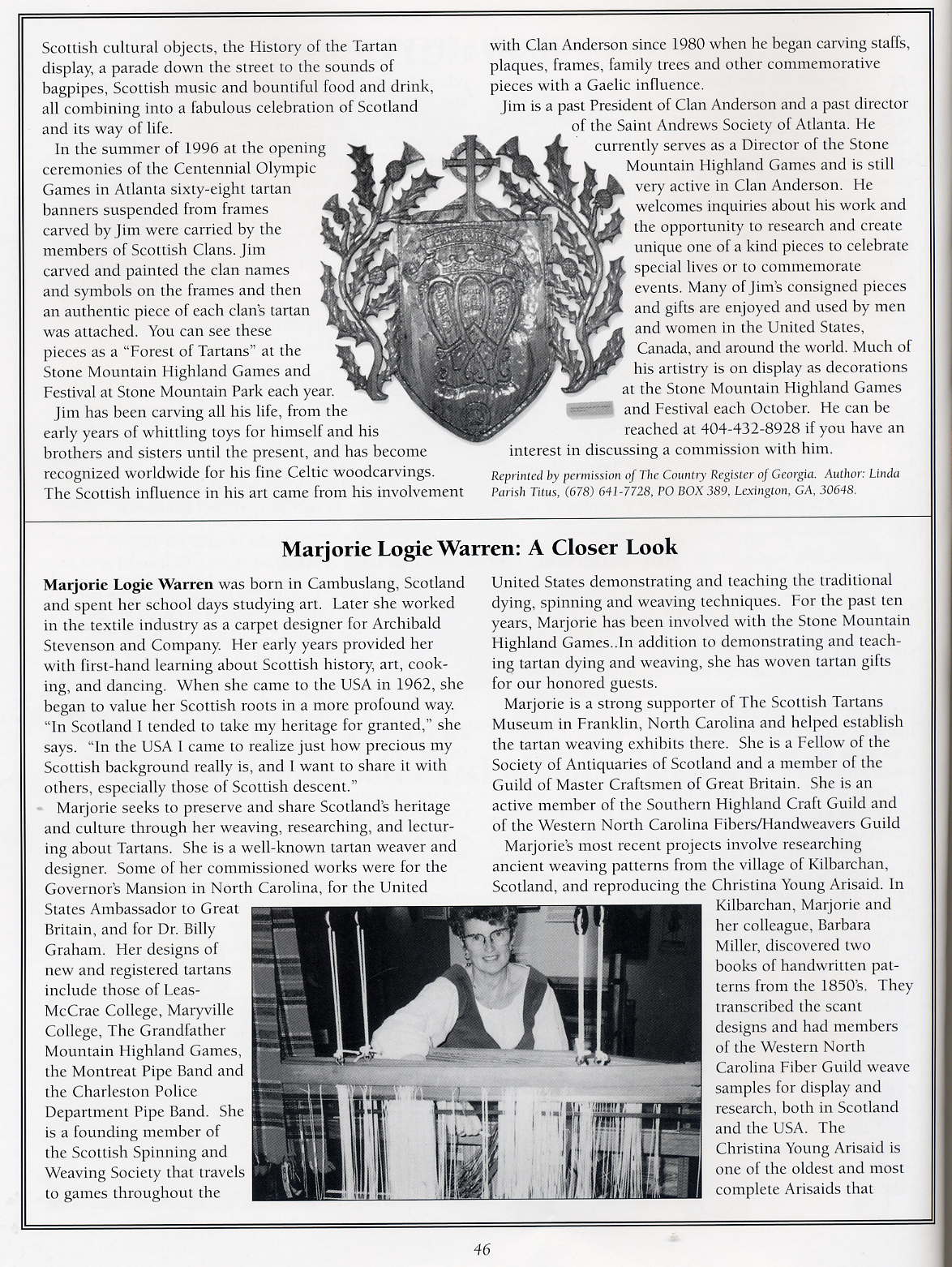 Scottish cultural objects, the History of the Tartan display, a parade down the street to the sounds of bagpipes, Scottish music and bountiful food and drink, all combining into a fabulous celebration of Scotland and its way of life.

In the summer of 1996 at the opening ceremonies of the Centennial Olympic Games in Atlanta sixty-eight tartan banners suspended from frames carved by Jim were carried by the members of Scottish Clans. Jim carved and painted the clan names and symbols on the frames and then an authentic piece of each clan's tartan was attached. You can see these pieces as a "Forest of Tartans" at the Stone Mountain Highland Games and Festival at Stone Mountain Park each year.

Jim has been carving all his life, from the early years of whittling toys for himself and his brothers and sisters until the present, and has become recognized worldwide for his fine Celtic woodcarvings. The Scottish influence in his art came from his involvement with Clan Anderson since 1980 when he began carving staffs, plaques, frames, family trees and other commemorative pieces with a Gaelic influence.

Jim is a past President of Clan Anderson and a past director of the Saint Andrews Society of Atlanta. He currently serves as a Director of the Stone Mountain Highland Games and is still very active in Clan Anderson. He welcomes inquiries about his work and the opportunity to research and create unique one of a kind pieces to celebrate special lives or to commemorate events. Many of Jim's consigned pieces and gifts are enjoyed and used by men and women in the United States, Canada, and around the world. Much of his artistry is on display as decorations at the Stone Mountain Highland Games and Festival each October. He can be reached at 404-432-8928 if you have an interest in discussing a commission with him.

Reprinted by permission of The Country Register of Georgia. Author: Linda Parish Titus, (678) 641-7728, PO BOX 389, Lexington, GA, 30648.

Marjorie Logie Warren: A Closer Look

Marjorie Logie Warren was born in Cambuslang, Scotland and spent her school days studying art. Later she worked in the textile industry as a carpet designer for Archibald Stevenson and Company. Her early years provided her with first-hand learning about Scottish history, art, cooking, and dancing. When she came to the USA in 1962, she began to value her Scottish roots in a more profound way. "In Scotland I tended to take my heritage for granted," she says. "In the USA I came to realize just how precious my Scottish background really is, and I want to share it with others, especially those of Scottish descent."

Marjorie seeks to preserve and share Scotland's heritage and culture through her weaving, researching, and lecturing about Tartans. She is a well-known tartan weaver and designer. Some of her commissioned works were for the Governor's Mansion in North Carolina, for the United States Ambassador to Great Britain, and for Dr. Billy Graham. Her designs of new and registered tartans include those of Leas-McCrae College, Maryville College, The Grandfather Mountain Highland Games, the Montreat Pipe Band and the Charleston Police Department Pipe Band. She is a founding member of the Scottish Spinning and Weaving Society that travels to games throughout the United States demonstrating and teaching the traditional dying, spinning and weaving techniques. For the past ten years, Marjorie has been involved with the Stone Mountain Highland Games..In addition to demonstrating and teaching tartan dying and weaving, she has woven tartan gifts for our honored guests.

Marjorie is a strong supporter of The Scottish Tartans Museum in Franklin, North Carolina and helped establish the tartan weaving exhibits there. She is a Fellow of the Society of Antiquaries of Scotland and a member of the Guild of Master Craftsmen of Great Britain. She is an active member of the Southern Highland Craft Guild and of the Western North Carolina Fibers/Handweavers Guild

Marjorie's most recent projects involve researching ancient weaving patterns from the village of Kilbarchan, Scotland, and reproducing the Christina Young Arisaid. In Kilbarchan, Marjorie and her colleague, Barbara Miller, discovered two books of handwritten patterns from the 1850's. They transcribed the scant designs and had members of the Western North Carolina Fiber Guild weave samples for display and research, both in Scotland and the USA. The Christina Young Arisaid is one of the oldest and most complete Arisaids that

46